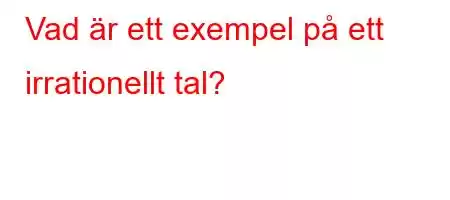 Vad är ett exempel på ett irrationellt tal?